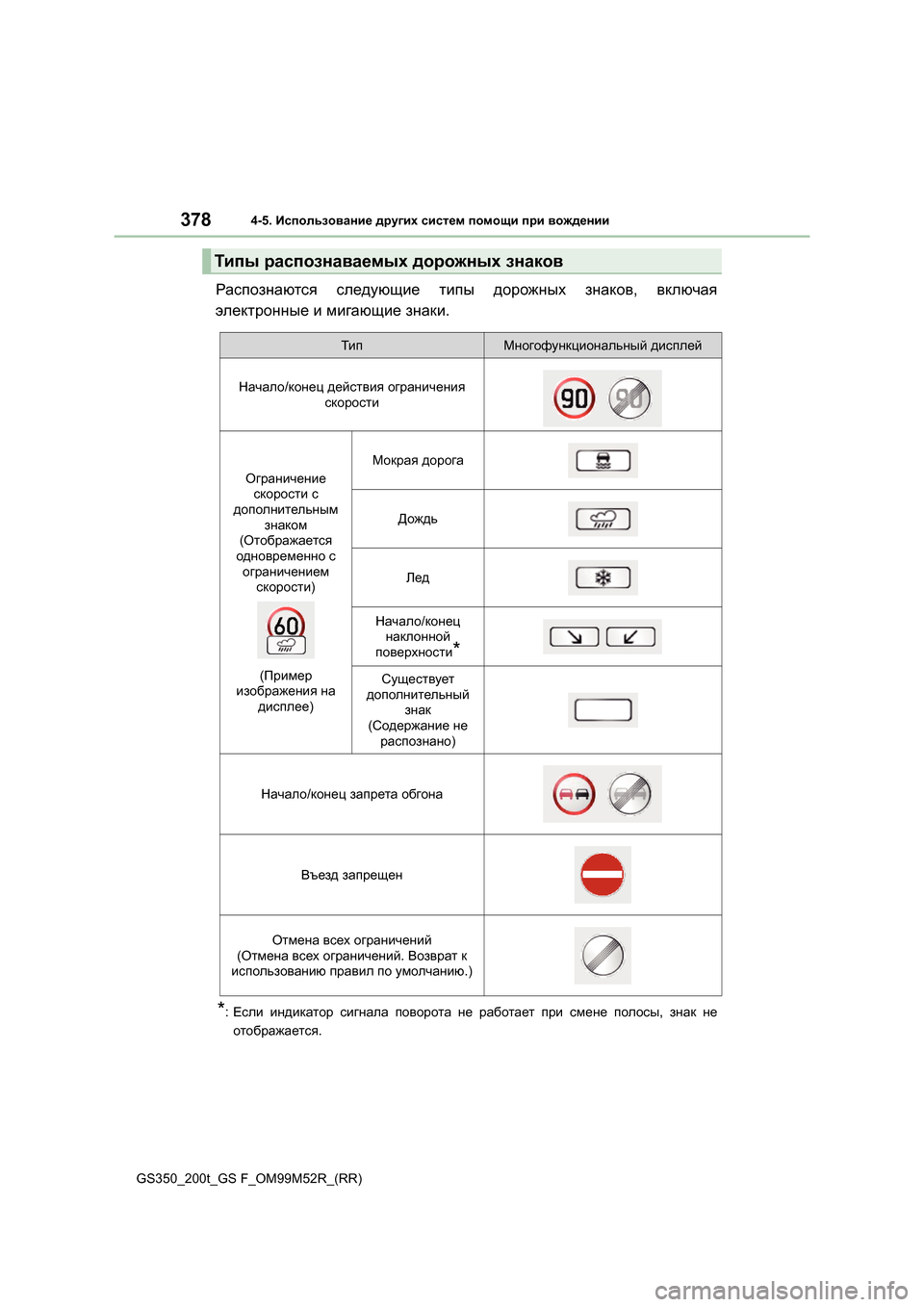 378 4-5. Использование других систем помощи при вождении

Типы распознаваемых дорожных знаков

Распознаются следующие типы дорожных знаков, включая электронные и мигающие знаки.

| Тип | | Многофункциональный дисплей |
|---|---|---|
| Начало/конец действия ограничения скорости | | 90 90 |
| Ограничение скорости с дополнительным знаком (Отображается одновременно с ограничением скорости) 60 (Пример изображения на дисплее) | Мокрая дорога | |
| | Дождь | |
| | Лед | |
| | Начало/конец наклонной поверхности* | |
| | Существует дополнительный знак (Содержание не распознано) | |
| Начало/конец запрета обгона | | |
| Въезд запрещен | | |
| Отмена всех ограничений (Отмена всех ограничений. Возврат к использованию правил по умолчанию.) | | |

*: Если индикатор сигнала поворота не работает при смене полосы, знак не отображается.

GS350_200t_GS F_OM99M52R_(RR)

carmanualsonline.info